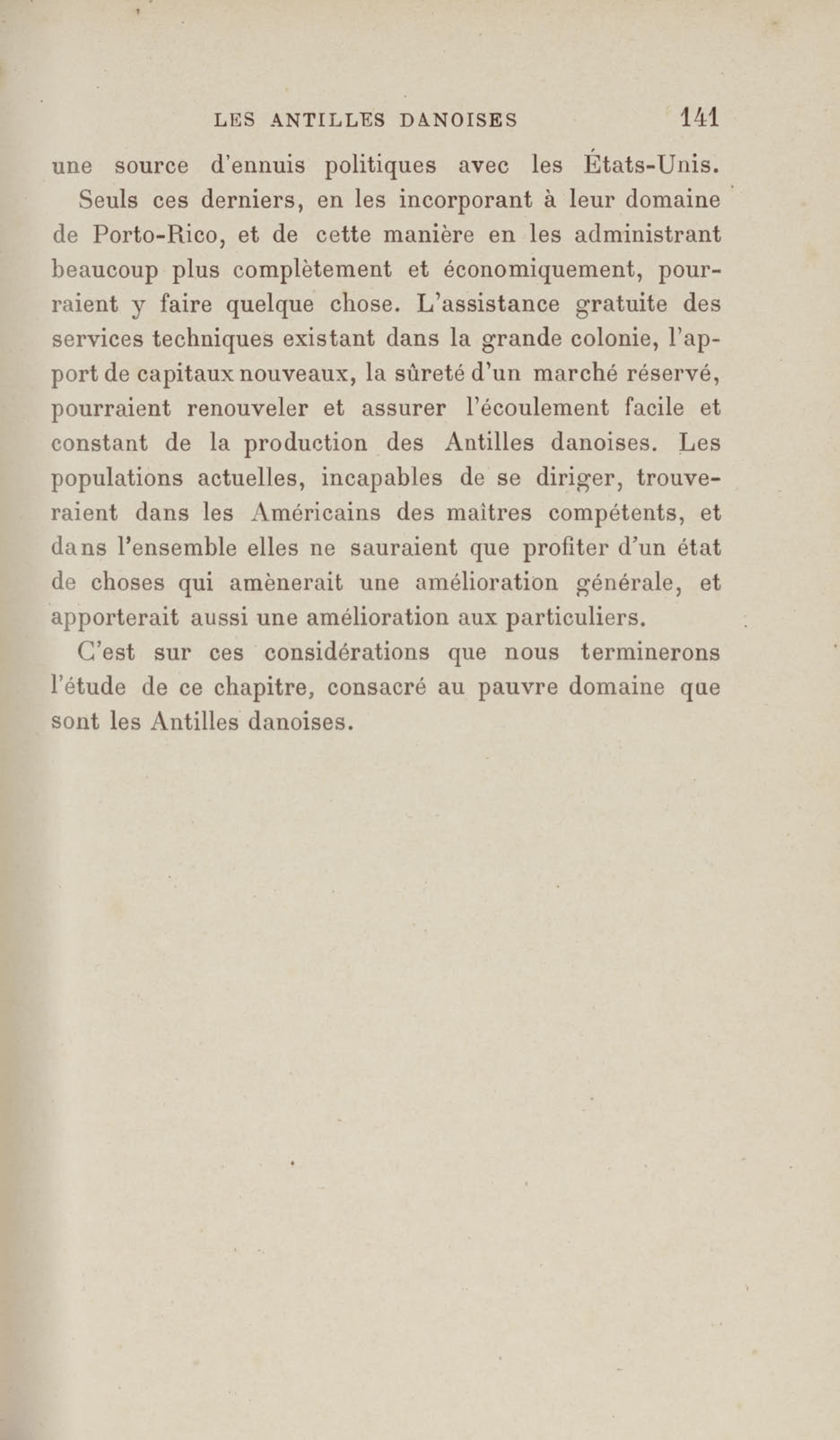 LES ANTILLES DANOISES 141

une source d'ennuis politiques avec les États-Unis.

Seuls ces derniers, en les incorporant à leur domaine de Porto-Rico, et de cette manière en les administrant beaucoup plus complètement et économiquement, pourraient y faire quelque chose. L'assistance gratuite des services techniques existant dans la grande colonie, l'apport de capitaux nouveaux, la sûreté d'un marché réservé, pourraient renouveler et assurer l'écoulement facile et constant de la production des Antilles danoises. Les populations actuelles, incapables de se diriger, trouveraient dans les Américains des maîtres compétents, et dans l'ensemble elles ne sauraient que profiter d'un état de choses qui amènerait une amélioration générale, et apporterait aussi une amélioration aux particuliers.

C'est sur ces considérations que nous terminerons l'étude de ce chapitre, consacré au pauvre domaine que sont les Antilles danoises.